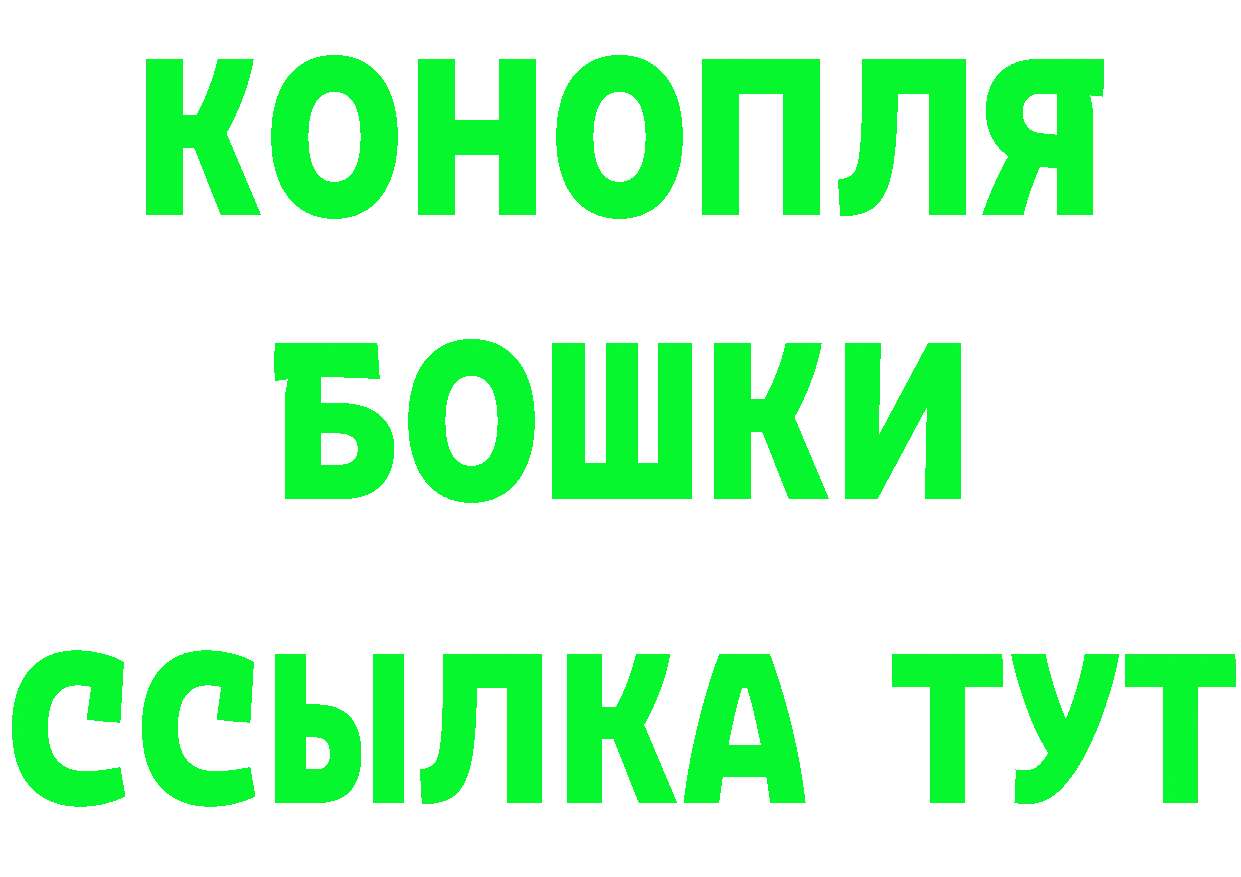 КОНОПЛЯ
БОШКИ
ССЫЛКА ТУТ